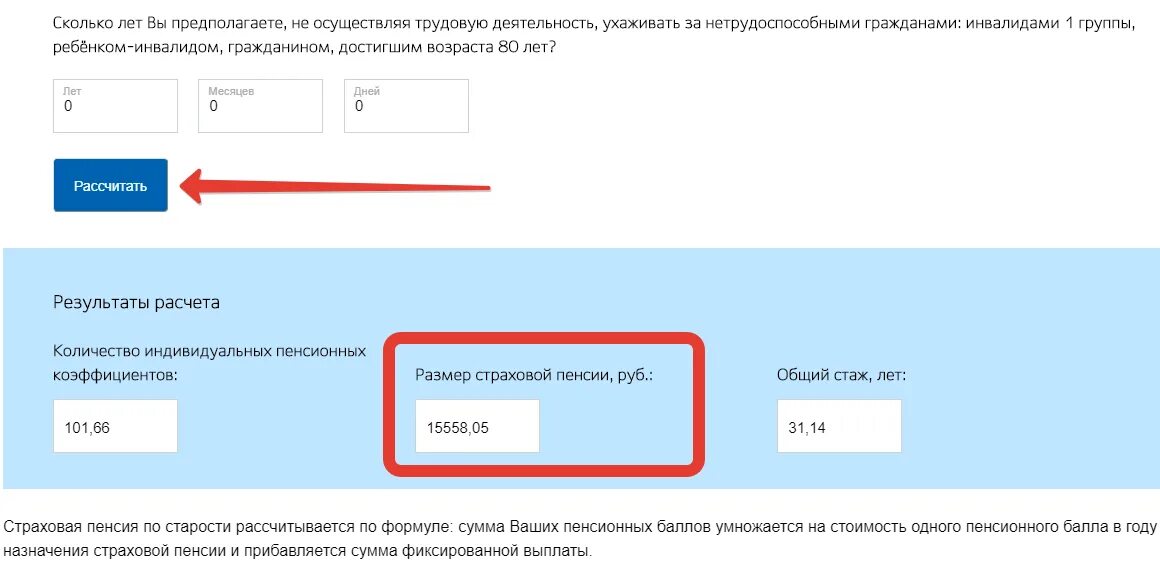 Сколько лет Вы предполагаете, не осуществляя трудовую деятельность, ухаживать за нетрудоспособными гражданами: инвалидами 1 группы, ребёнком-инвалидом, гражданином, достигшим возраста 80 лет?

Лет
0

Месяцев
0

Дней
0

Рассчитать

Результаты расчета

Количество индивидуальных пенсионных коэффициентов:

101,66

Размер страховой пенсии, руб.:

15558,05

Общий стаж, лет:

31,14

Страховая пенсия по старости рассчитывается по формуле: сумма Ваших пенсионных баллов умножается на стоимость одного пенсионного балла в году назначения страховой пенсии и прибавляется сумма фиксированной выплаты.